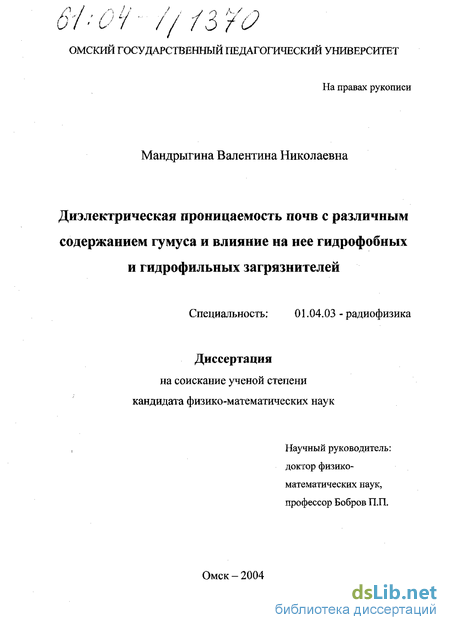 61:04-1/1370

ОМСКИЙ ГОСУДАРСТВЕННЫЙ ПЕДАГОГИЧЕСКИЙ УНИВЕРСИТЕТ

На правах рукописи

Мандрыгина Валентина Николаевна

Диэлектрическая проницаемость почв с различным содержанием гумуса и влияние на нее гидрофобных и гидрофильных загрязнителей

Специальность: 01.04.03 - радиофизика

Диссертация
на соискание ученой степени
кандидата физико-математических наук

Научный руководитель:
доктор физико-математических наук,
профессор Бобров П.П.

Омск – 2004

dsLib.net
библиотека диссертаций